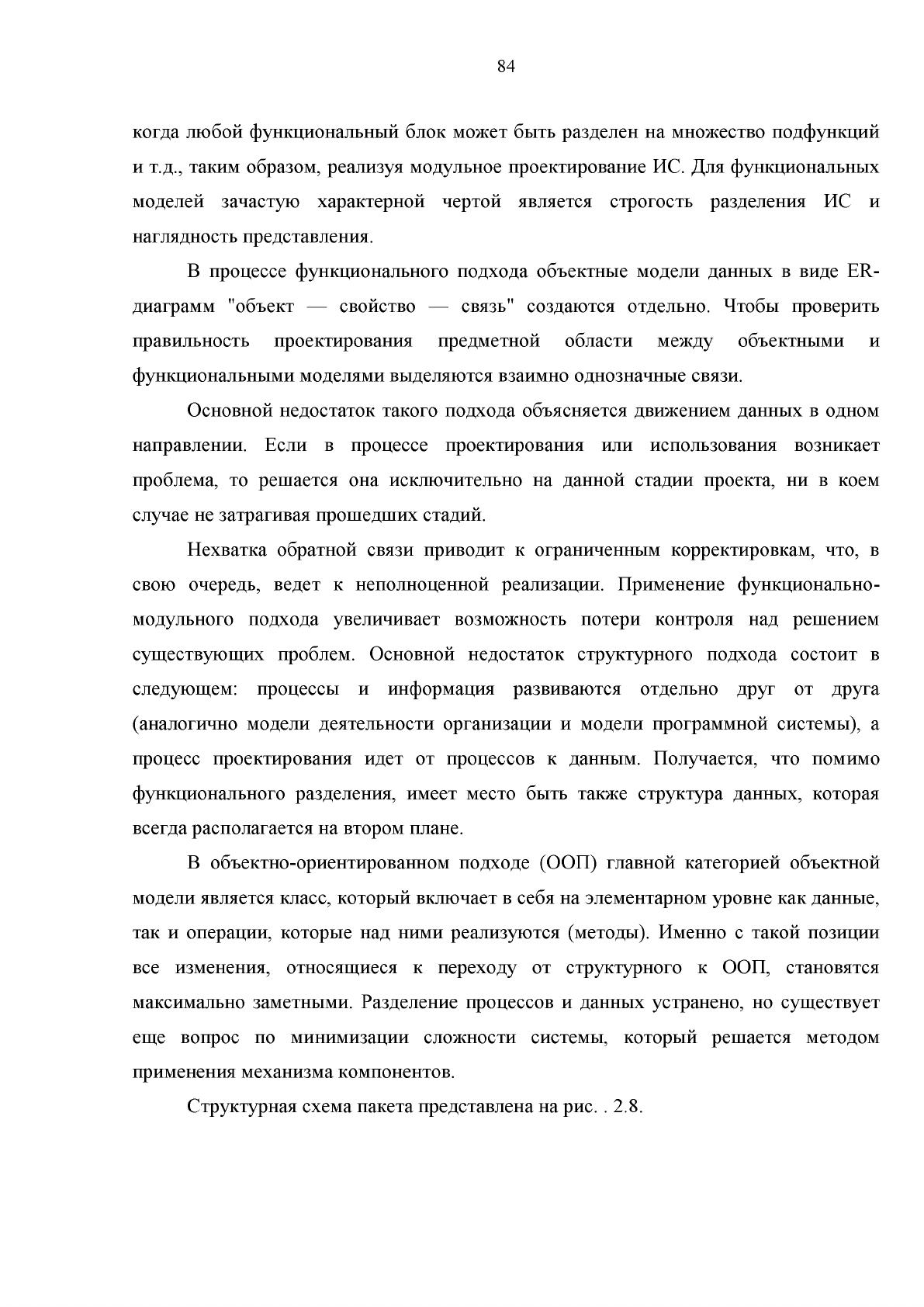 84

когда любой функциональный блок может быть разделен на множество подфункций и т.д., таким образом, реализуя модульное проектирование ИС. Для функциональных моделей зачастую характерной чертой является строгость разделения ИС и наглядность представления.

В процессе функционального подхода объектные модели данных в виде ER-диаграмм "объект — свойство — связь" создаются отдельно. Чтобы проверить правильность проектирования предметной области между объектными и функциональными моделями выделяются взаимно однозначные связи.

Основной недостаток такого подхода объясняется движением данных в одном направлении. Если в процессе проектирования или использования возникает проблема, то решается она исключительно на данной стадии проекта, ни в коем случае не затрагивая прошедших стадий.

Нехватка обратной связи приводит к ограниченным корректировкам, что, в свою очередь, ведет к неполноценной реализации. Применение функционально-модульного подхода увеличивает возможность потери контроля над решением существующих проблем. Основной недостаток структурного подхода состоит в следующем: процессы и информация развиваются отдельно друг от друга (аналогично модели деятельности организации и модели программной системы), а процесс проектирования идет от процессов к данным. Получается, что помимо функционального разделения, имеет место быть также структура данных, которая всегда располагается на втором плане.

В объектно-ориентированном подходе (ООП) главной категорией объектной модели является класс, который включает в себя на элементарном уровне как данные, так и операции, которые над ними реализуются (методы). Именно с такой позиции все изменения, относящиеся к переходу от структурного к ООП, становятся максимально заметными. Разделение процессов и данных устранено, но существует еще вопрос по минимизации сложности системы, который решается методом применения механизма компонентов.

Структурная схема пакета представлена на рис. . 2.8.